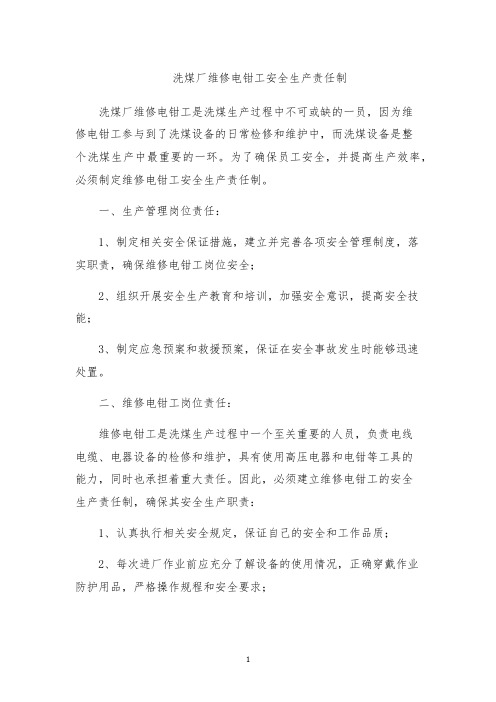 洗煤厂维修电钳工安全生产责任制

洗煤厂维修电钳工是洗煤生产过程中不可或缺的一员，因为维修电钳工参与到了洗煤设备的日常检修和维护中，而洗煤设备是整个洗煤生产中最重要的一环。为了确保员工安全，并提高生产效率，必须制定维修电钳工安全生产责任制。

一、生产管理岗位责任：

1、制定相关安全保证措施，建立并完善各项安全管理制度，落实职责，确保维修电钳工岗位安全；

2、组织开展安全生产教育和培训，加强安全意识，提高安全技能；

3、制定应急预案和救援预案，保证在安全事故发生时能够迅速处置。

二、维修电钳工岗位责任：

维修电钳工是洗煤生产过程中一个至关重要的人员，负责电线电缆、电器设备的检修和维护，具有使用高压电器和电钳等工具的能力，同时也承担着重大责任。因此，必须建立维修电钳工的安全生产责任制，确保其安全生产职责：

1、认真执行相关安全规定，保证自己的安全和工作品质；

2、每次进厂作业前应充分了解设备的使用情况，正确穿戴作业防护用品，严格操作规程和安全要求；

1